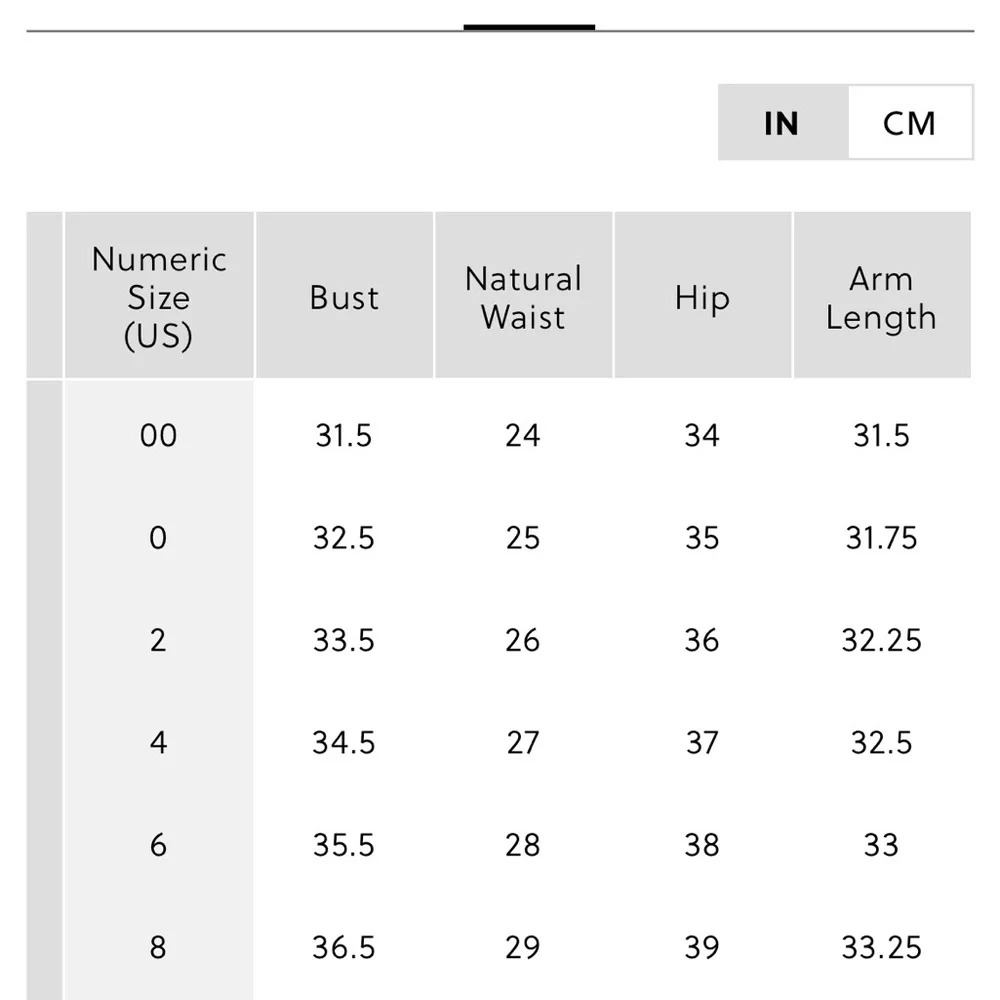 IN CM

| Numeric Size (US) | Bust | Natural Waist | Hip | Arm Length |
|---|---|---|---|---|
| 00 | 31.5 | 24 | 34 | 31.5 |
| 0 | 32.5 | 25 | 35 | 31.75 |
| 2 | 33.5 | 26 | 36 | 32.25 |
| 4 | 34.5 | 27 | 37 | 32.5 |
| 6 | 35.5 | 28 | 38 | 33 |
| 8 | 36.5 | 29 | 39 | 33.25 |